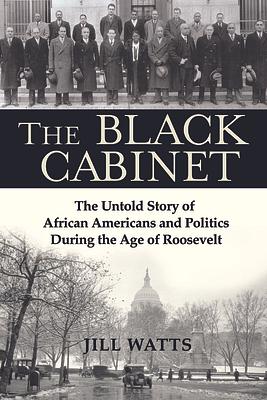 THE BLACK CABINET

The Untold Story of African Americans and Politics During the Age of Roosevelt

JILL WATTS